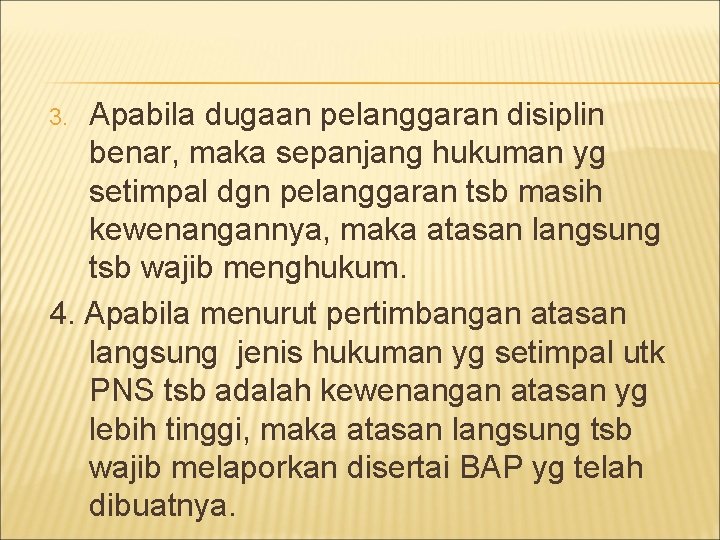 3. Apabila dugaan pelanggaran disiplin benar, maka sepanjang hukuman yg setimpal dgn pelanggaran tsb masih kewenangannya, maka atasan langsung tsb wajib menghukum.

4. Apabila menurut pertimbangan atasan langsung jenis hukuman yg setimpal utk PNS tsb adalah kewenangan atasan yg lebih tinggi, maka atasan langsung tsb wajib melaporkan disertai BAP yg telah dibuatnya.